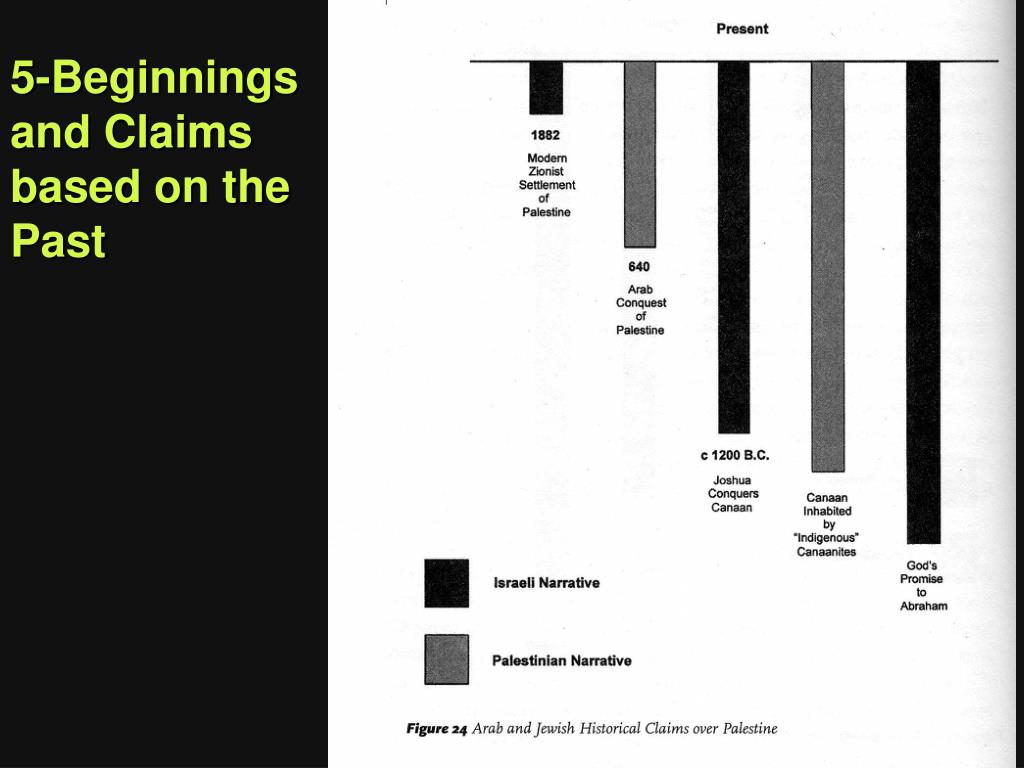 5-Beginnings and Claims based on the Past

Present

1882
Modern Zionist Settlement of Palestine

640
Arab Conquest of Palestine

c 1200 B.C.
Joshua Conquers Canaan

Canaan Inhabited by "Indigenous" Canaanites

God's Promise to Abraham

Israeli Narrative

Palestinian Narrative

Figure 24 Arab and Jewish Historical Claims over Palestine